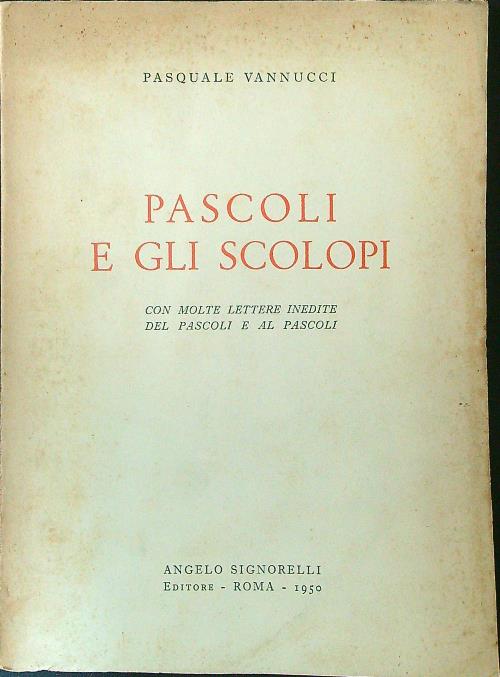 PASQUALE VANNUCCI

PASCOLI
E GLI SCOLOPI

CON MOLTE LETTERE INEDITE
DEL PASCOLI E AL PASCOLI

ANGELO SIGNORELLI
EDITORE - ROMA - 1950